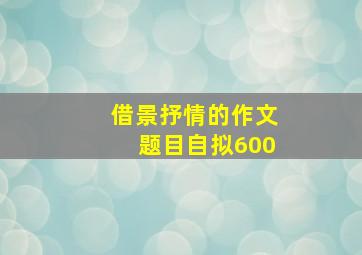 借景抒情的作文
题目自拟600